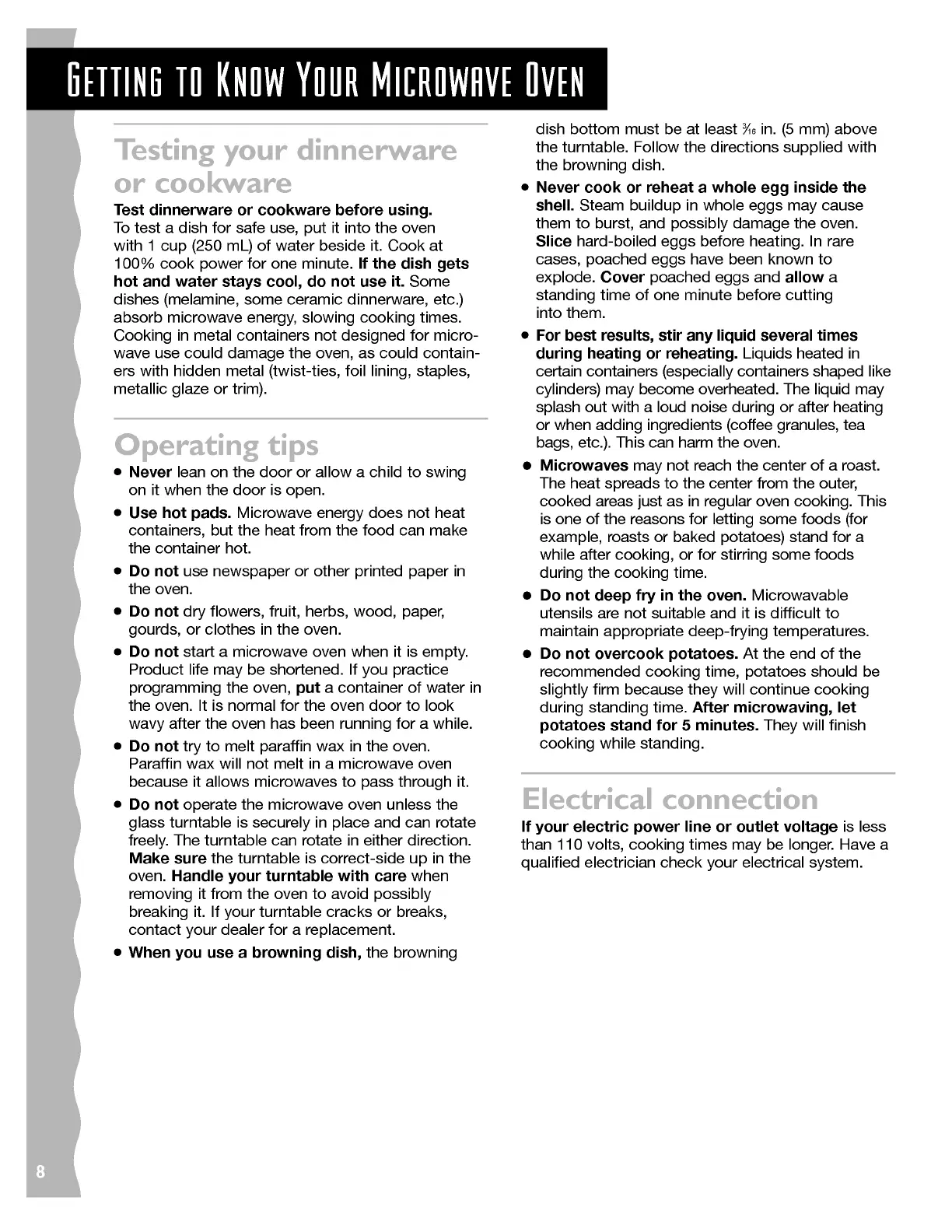 GETTING TO KNOW YOUR MICROWAVE OVEN

Testing your dinnerware or cookware

Test dinnerware or cookware before using. To test a dish for safe use, put it into the oven with 1 cup (250 mL) of water beside it. Cook at 100% cook power for one minute. If the dish gets hot and water stays cool, do not use it. Some dishes (melamine, some ceramic dinnerware, etc.) absorb microwave energy, slowing cooking times. Cooking in metal containers not designed for microwave use could damage the oven, as could containers with hidden metal (twist-ties, foil lining, staples, metallic glaze or trim).

Operating tips

• Never lean on the door or allow a child to swing on it when the door is open.
• Use hot pads. Microwave energy does not heat containers, but the heat from the food can make the container hot.
• Do not use newspaper or other printed paper in the oven.
• Do not dry flowers, fruit, herbs, wood, paper, gourds, or clothes in the oven.
• Do not start a microwave oven when it is empty. Product life may be shortened. If you practice programming the oven, put a container of water in the oven. It is normal for the oven door to look wavy after the oven has been running for a while.
• Do not try to melt paraffin wax in the oven. Paraffin wax will not melt in a microwave oven because it allows microwaves to pass through it.
• Do not operate the microwave oven unless the glass turntable is securely in place and can rotate freely. The turntable can rotate in either direction. Make sure the turntable is correct-side up in the oven. Handle your turntable with care when removing it from the oven to avoid possibly breaking it. If your turntable cracks or breaks, contact your dealer for a replacement.
• When you use a browning dish, the browning dish bottom must be at least $\frac{3}{16}$ in. (5 mm) above the turntable. Follow the directions supplied with the browning dish.
• Never cook or reheat a whole egg inside the shell. Steam buildup in whole eggs may cause them to burst, and possibly damage the oven. Slice hard-boiled eggs before heating. In rare cases, poached eggs have been known to explode. Cover poached eggs and allow a standing time of one minute before cutting into them.
• For best results, stir any liquid several times during heating or reheating. Liquids heated in certain containers (especially containers shaped like cylinders) may become overheated. The liquid may splash out with a loud noise during or after heating or when adding ingredients (coffee granules, tea bags, etc.). This can harm the oven.
• Microwaves may not reach the center of a roast. The heat spreads to the center from the outer, cooked areas just as in regular oven cooking. This is one of the reasons for letting some foods (for example, roasts or baked potatoes) stand for a while after cooking, or for stirring some foods during the cooking time.
• Do not deep fry in the oven. Microwavable utensils are not suitable and it is difficult to maintain appropriate deep-frying temperatures.
• Do not overcook potatoes. At the end of the recommended cooking time, potatoes should be slightly firm because they will continue cooking during standing time. After microwaving, let potatoes stand for 5 minutes. They will finish cooking while standing.

Electrical connection

If your electric power line or outlet voltage is less than 110 volts, cooking times may be longer. Have a qualified electrician check your electrical system.

8